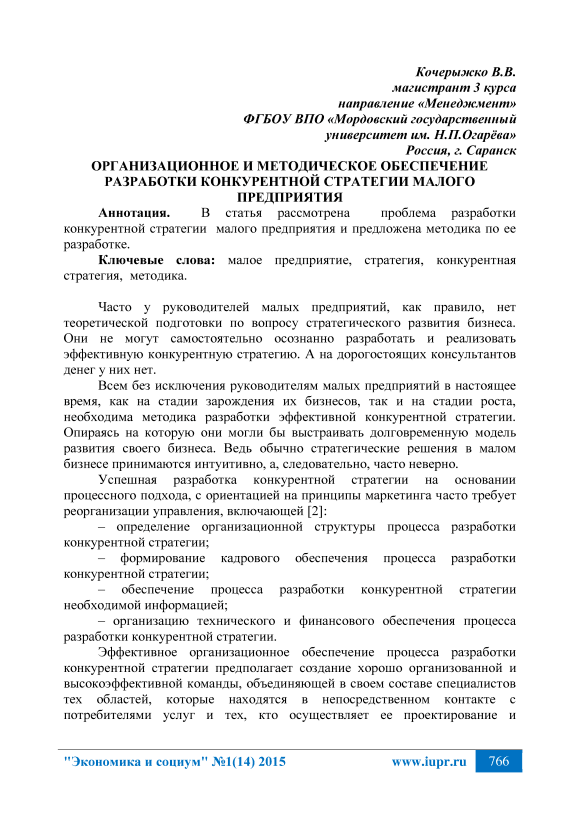 Кочерыжко В.В.
магистрант 3 курса
направление «Менеджмент»
ФГБОУ ВПО «Мордовский государственный
университет им. Н.П.Огарёва»
Россия, г. Саранск

ОРГАНИЗАЦИОННОЕ И МЕТОДИЧЕСКОЕ ОБЕСПЕЧЕНИЕ РАЗРАБОТКИ КОНКУРЕНТНОЙ СТРАТЕГИИ МАЛОГО ПРЕДПРИЯТИЯ

Аннотация. В статья рассмотрена проблема разработки конкурентной стратегии малого предприятия и предложена методика по ее разработке.

Ключевые слова: малое предприятие, стратегия, конкурентная стратегия, методика.

Часто у руководителей малых предприятий, как правило, нет теоретической подготовки по вопросу стратегического развития бизнеса. Они не могут самостоятельно осознанно разработать и реализовать эффективную конкурентную стратегию. А на дорогостоящих консультантов денег у них нет.

Всем без исключения руководителям малых предприятий в настоящее время, как на стадии зарождения их бизнесов, так и на стадии роста, необходима методика разработки эффективной конкурентной стратегии. Опираясь на которую они могли бы выстраивать долговременную модель развития своего бизнеса. Ведь обычно стратегические решения в малом бизнесе принимаются интуитивно, а, следовательно, часто неверно.

Успешная разработка конкурентной стратегии на основании процессного подхода, с ориентацией на принципы маркетинга часто требует реорганизации управления, включающей [2]:

– определение организационной структуры процесса разработки конкурентной стратегии;

– формирование кадрового обеспечения процесса разработки конкурентной стратегии;

– обеспечение процесса разработки конкурентной стратегии необходимой информацией;

– организацию технического и финансового обеспечения процесса разработки конкурентной стратегии.

Эффективное организационное обеспечение процесса разработки конкурентной стратегии предполагает создание хорошо организованной и высокоэффективной команды, объединяющей в своем составе специалистов тех областей, которые находятся в непосредственном контакте с потребителями услуг и тех, кто осуществляет ее проектирование и

"Экономика и социум" №1(14) 2015 www.iupr.ru 766